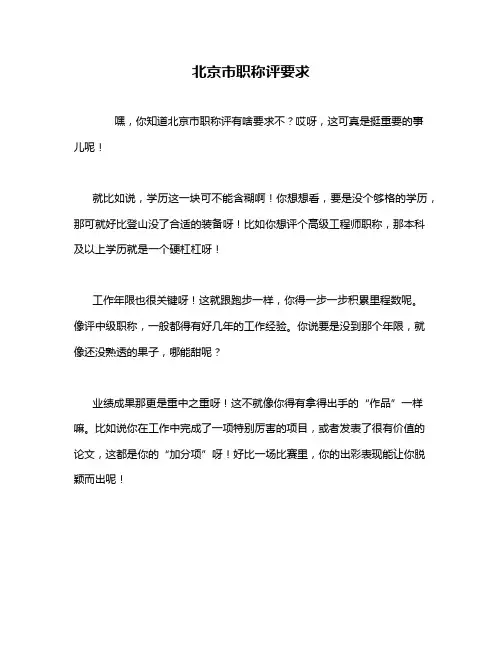 北京市职称评要求

嘿，你知道北京市职称评有啥要求不？哎呀，这可真是挺重要的事儿呢！

就比如说，学历这一块可不能含糊啊！你想想看，要是没个够格的学历，那可就好比登山没了合适的装备呀！比如你想评个高级工程师职称，那本科及以上学历就是一个硬杠杠呀！

工作年限也很关键呀！这就跟跑步一样，你得一步一步积累里程数呢。像评中级职称，一般都得有好几年的工作经验。你说要是没到那个年限，就像还没熟透的果子，哪能甜呢？

业绩成果那更是重中之重呀！这不就像你得有拿得出手的“作品”一样嘛。比如说你在工作中完成了一项特别厉害的项目，或者发表了很有价值的论文，这都是你的“加分项”呀！好比一场比赛里，你的出彩表现能让你脱颖而出呢！